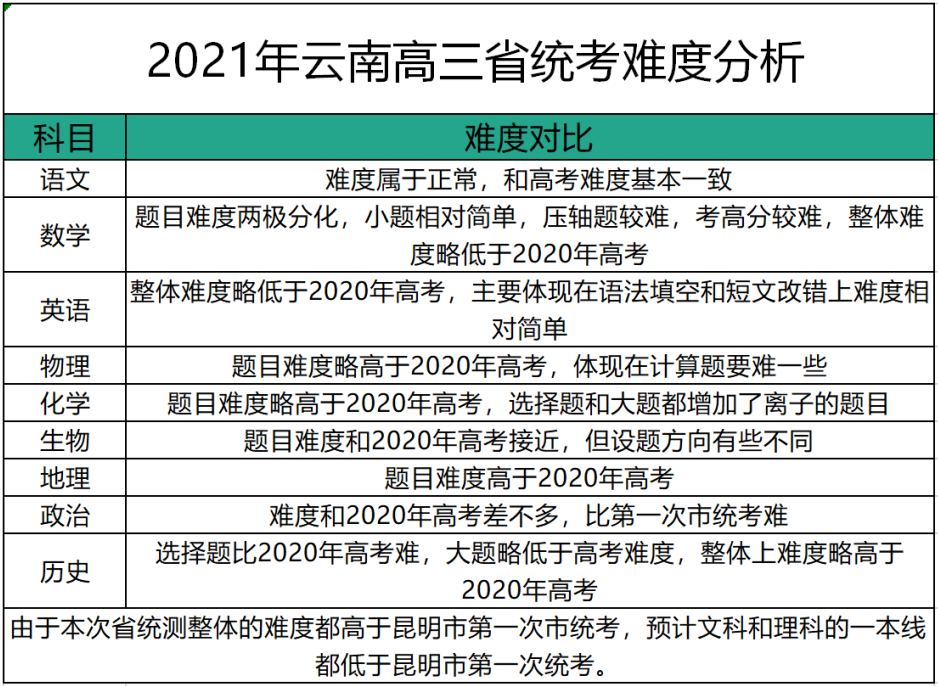 2021年云南高三省统考难度分析

| 科目 | 难度对比 |
|---|---|
| 语文 | 难度属于正常，和高考难度基本一致 |
| 数学 | 题目难度两极分化，小题相对简单，压轴题较难，考高分较难，整体难度略低于2020年高考 |
| 英语 | 整体难度略低于2020年高考，主要体现在语法填空和短文改错上难度相对简单 |
| 物理 | 题目难度略高于2020年高考，体现在计算题要难一些 |
| 化学 | 题目难度略高于2020年高考，选择题和大题都增加了离子的题目 |
| 生物 | 题目难度和2020年高考接近，但设题方向有些不同 |
| 地理 | 题目难度高于2020年高考 |
| 政治 | 难度和2020年高考差不多，比第一次市统考难 |
| 历史 | 选择题比2020年高考难，大题略低于高考难度，整体上难度略高于2020年高考 |

由于本次省统测整体的难度都高于昆明市第一次市统考，预计文科和理科的一本线都低于昆明市第一次统考。